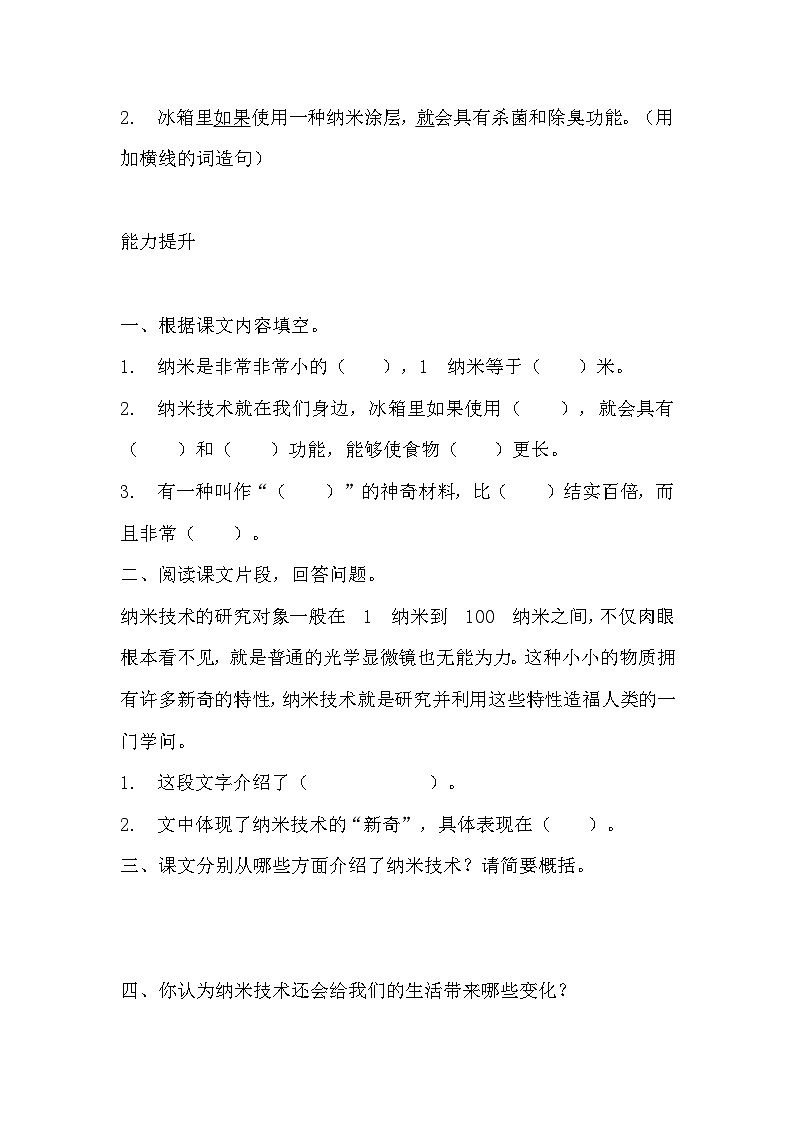 2. 冰箱里如果使用一种纳米涂层，就会具有杀菌和除臭功能。（用加横线的词造句）

能力提升

一、根据课文内容填空。

1. 纳米是非常非常小的（　　），1 纳米等于（　　）米。

2. 纳米技术就在我们身边，冰箱里如果使用（　　），就会具有（　　）和（　　）功能，能够使食物（　　）更长。

3. 有一种叫作“（　　）”的神奇材料，比（　　）结实百倍，而且非常（　　）。

二、阅读课文片段，回答问题。

纳米技术的研究对象一般在 1 纳米到 100 纳米之间，不仅肉眼根本看不见，就是普通的光学显微镜也无能为力。这种小小的物质拥有许多新奇的特性，纳米技术就是研究并利用这些特性造福人类的一门学问。

1. 这段文字介绍了（　　　　　　）。

2. 文中体现了纳米技术的“新奇”，具体表现在（　　）。

三、课文分别从哪些方面介绍了纳米技术？请简要概括。

四、你认为纳米技术还会给我们的生活带来哪些变化？